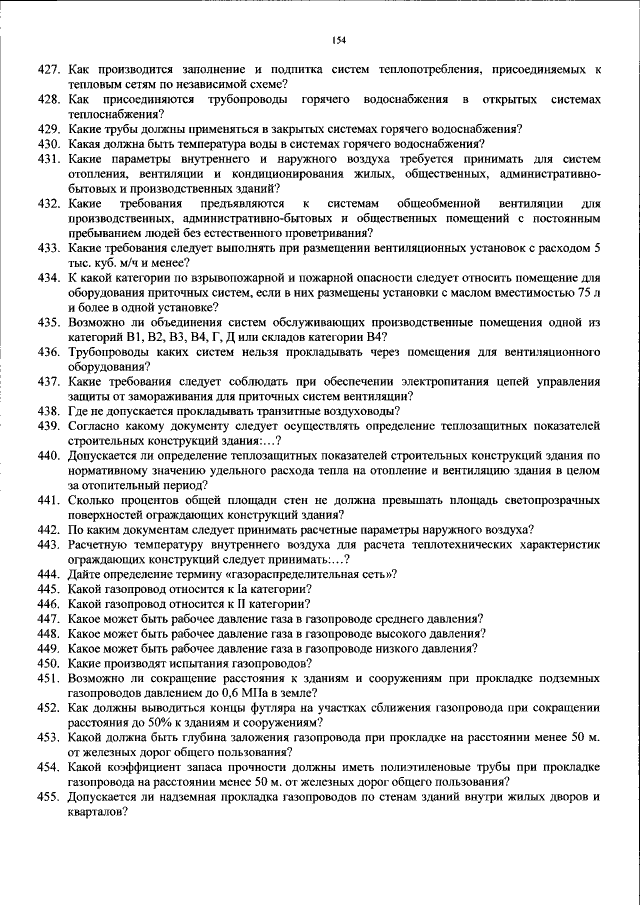 154

427. Как производится заполнение и подпитка систем теплопотребления, присоединяемых к тепловым сетям по независимой схеме?

428. Как присоединяются трубопроводы горячего водоснабжения в открытых системах теплоснабжения?

429. Какие трубы должны применяться в закрытых системах горячего водоснабжения?

430. Какая должна быть температура воды в системах горячего водоснабжения?

431. Какие параметры внутреннего и наружного воздуха требуется принимать для систем отопления, вентиляции и кондиционирования жилых, общественных, административно-бытовых и производственных зданий?

432. Какие требования предъявляются к системам общеобменной вентиляции для производственных, административно-бытовых и общественных помещений с постоянным пребыванием людей без естественного проветривания?

433. Какие требования следует выполнять при размещении вентиляционных установок с расходом 5 тыс. куб. м/ч и менее?

434. К какой категории по взрывопожарной и пожарной опасности следует относить помещение для оборудования приточных систем, если в них размещены установки с маслом вместимостью 75 л и более в одной установке?

435. Возможно ли объединения систем обслуживающих производственные помещения одной из категорий В1, В2, В3, В4, Г, Д или складов категории В4?

436. Трубопроводы каких систем нельзя прокладывать через помещения для вентиляционного оборудования?

437. Какие требования следует соблюдать при обеспечении электропитания цепей управления защиты от замораживания для приточных систем вентиляции?

438. Где не допускается прокладывать транзитные воздуховоды?

439. Согласно какому документу следует осуществлять определение теплозащитных показателей строительных конструкций здания:…?

440. Допускается ли определение теплозащитных показателей строительных конструкций здания по нормативному значению удельного расхода тепла на отопление и вентиляцию здания в целом за отопительный период?

441. Сколько процентов общей площади стен не должна превышать площадь светопрозрачных поверхностей ограждающих конструкций здания?

442. По каким документам следует принимать расчетные параметры наружного воздуха?

443. Расчетную температуру внутреннего воздуха для расчета теплотехнических характеристик ограждающих конструкций следует принимать:…?

444. Дайте определение термину «газораспределительная сеть»?

445. Какой газопровод относится к Ia категории?

446. Какой газопровод относится к II категории?

447. Какое может быть рабочее давление газа в газопроводе среднего давления?

448. Какое может быть рабочее давление газа в газопроводе высокого давления?

449. Какое может быть рабочее давление газа в газопроводе низкого давления?

450. Какие производят испытания газопроводов?

451. Возможно ли сокращение расстояния к зданиям и сооружениям при прокладке подземных газопроводов давлением до 0,6 МПа в земле?

452. Как должны выводиться концы футляра на участках сближения газопровода при сокращении расстояния до 50% к зданиям и сооружениям?

453. Какой должна быть глубина заложения газопровода при прокладке на расстоянии менее 50 м. от железных дорог общего пользования?

454. Какой коэффициент запаса прочности должны иметь полиэтиленовые трубы при прокладке газопровода на расстоянии менее 50 м. от железных дорог общего пользования?

455. Допускается ли надземная прокладка газопроводов по стенам зданий внутри жилых дворов и кварталов?